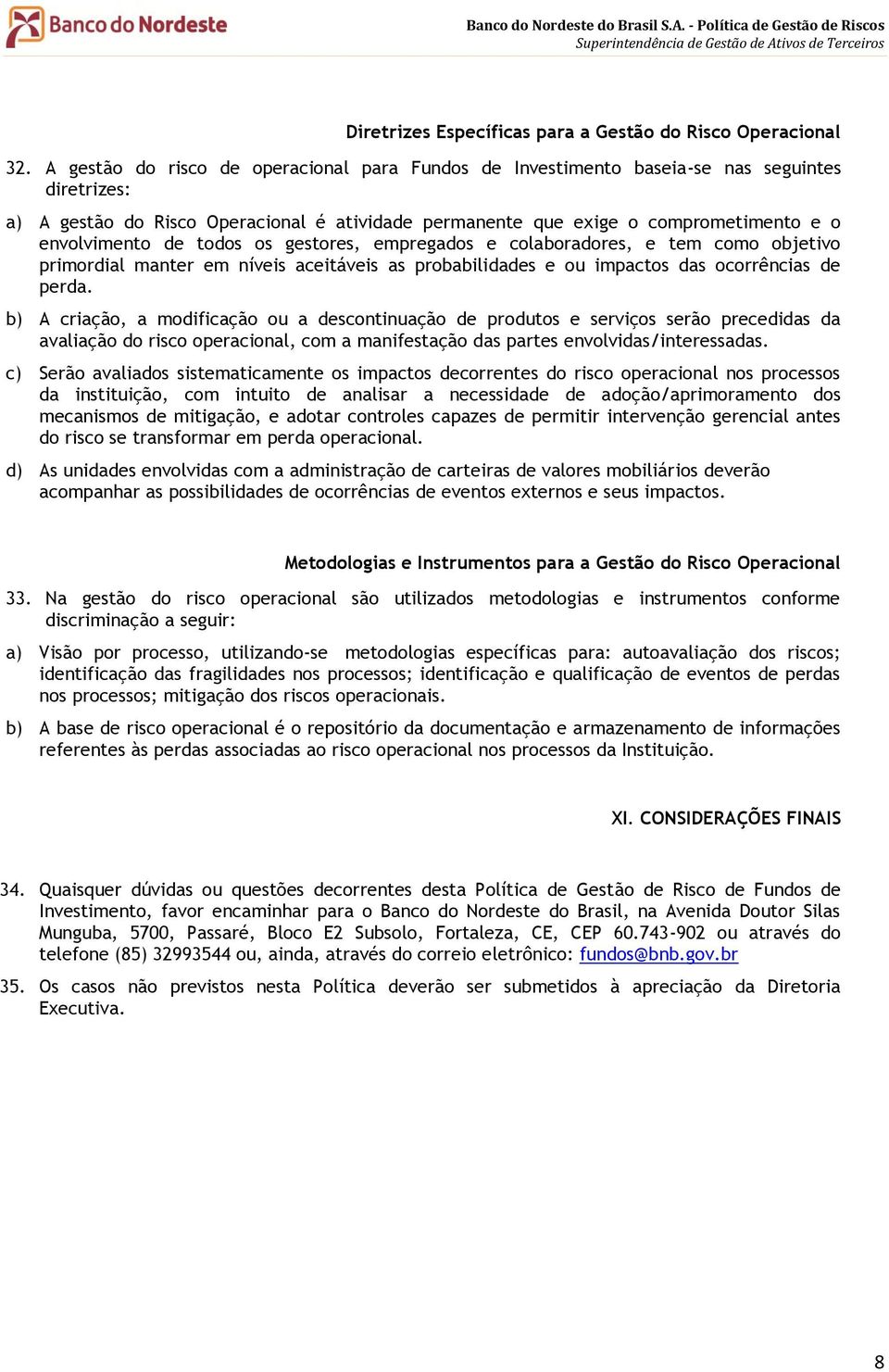 Banco do Nordeste

Banco do Nordeste do Brasil S.A. - Política de Gestão de Riscos
Superintendência de Gestão de Ativos de Terceiros

Diretrizes Específicas para a Gestão do Risco Operacional

32. A gestão do risco de operacional para Fundos de Investimento baseia-se nas seguintes diretrizes:

a) A gestão do Risco Operacional é atividade permanente que exige o comprometimento e o envolvimento de todos os gestores, empregados e colaboradores, e tem como objetivo primordial manter em níveis aceitáveis as probabilidades e ou impactos das ocorrências de perda.

b) A criação, a modificação ou a descontinuação de produtos e serviços serão precedidas da avaliação do risco operacional, com a manifestação das partes envolvidas/interessadas.

c) Serão avaliados sistematicamente os impactos decorrentes do risco operacional nos processos da instituição, com intuito de analisar a necessidade de adoção/aprimoramento dos mecanismos de mitigação, e adotar controles capazes de permitir intervenção gerencial antes do risco se transformar em perda operacional.

d) As unidades envolvidas com a administração de carteiras de valores mobiliários deverão acompanhar as possibilidades de ocorrências de eventos externos e seus impactos.

Metodologias e Instrumentos para a Gestão do Risco Operacional

33. Na gestão do risco operacional são utilizados metodologias e instrumentos conforme discriminação a seguir:

a) Visão por processo, utilizando-se metodologias específicas para: autoavaliação dos riscos; identificação das fragilidades nos processos; identificação e qualificação de eventos de perdas nos processos; mitigação dos riscos operacionais.

b) A base de risco operacional é o repositório da documentação e armazenamento de informações referentes às perdas associadas ao risco operacional nos processos da Instituição.

XI. CONSIDERAÇÕES FINAIS

34. Quaisquer dúvidas ou questões decorrentes desta Política de Gestão de Risco de Fundos de Investimento, favor encaminhar para o Banco do Nordeste do Brasil, na Avenida Doutor Silas Munguba, 5700, Passaré, Bloco E2 Subsolo, Fortaleza, CE, CEP 60.743-902 ou através do telefone (85) 32993544 ou, ainda, através do correio eletrônico: fundos@bnb.gov.br

35. Os casos não previstos nesta Política deverão ser submetidos à apreciação da Diretoria Executiva.

8